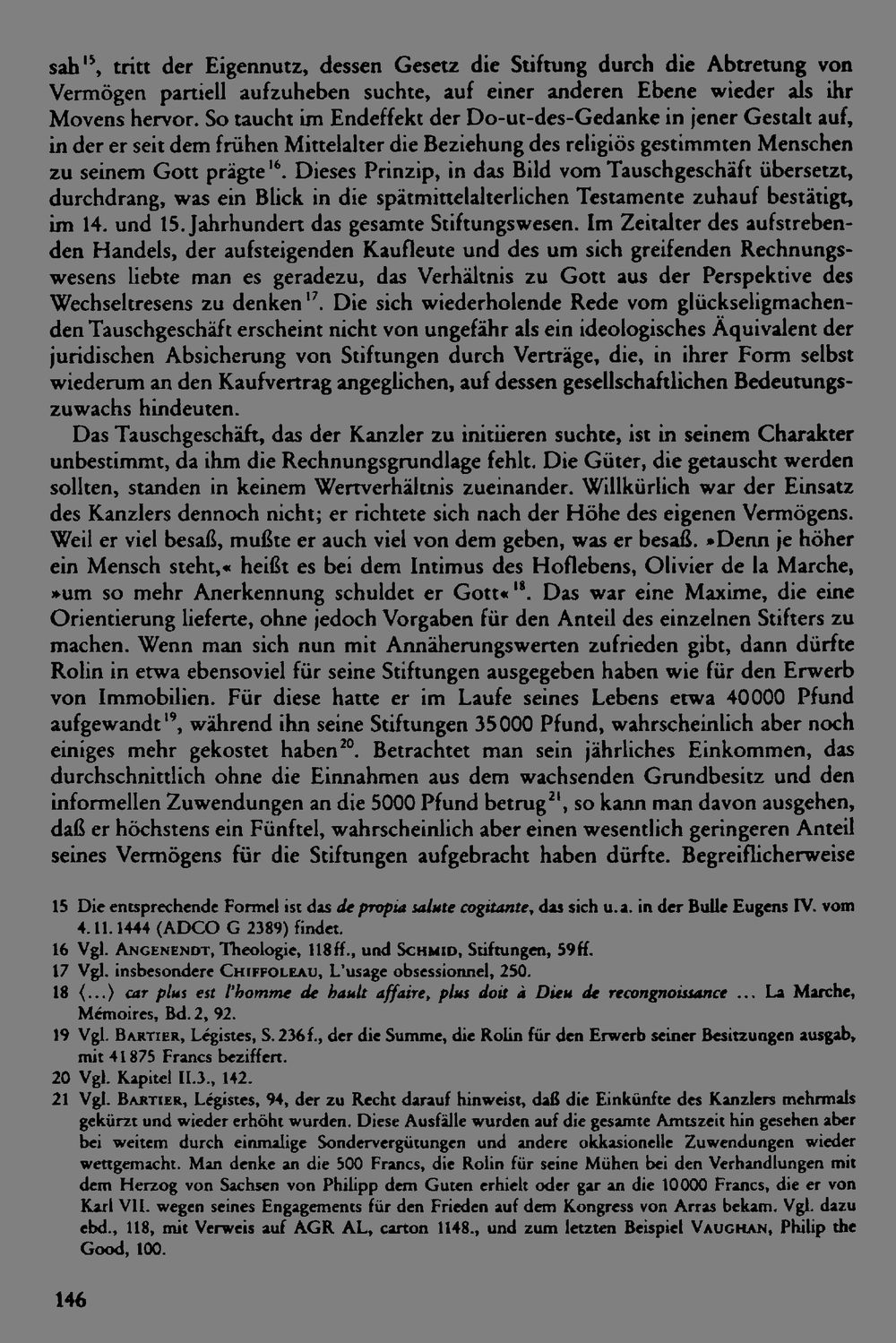 sah$^{15}$, tritt der Eigennutz, dessen Gesetz die Stiftung durch die Abtretung von Vermögen partiell aufzuheben suchte, auf einer anderen Ebene wieder als ihr Movens hervor. So taucht im Endeffekt der Do-ut-des-Gedanke in jener Gestalt auf, in der er seit dem frühen Mittelalter die Beziehung des religiös gestimmten Menschen zu seinem Gott prägte$^{16}$. Dieses Prinzip, in das Bild vom Tauschgeschäft übersetzt, durchdrang, was ein Blick in die spätmittelalterlichen Testamente zuhauf bestätigt, im 14. und 15. Jahrhundert das gesamte Stiftungswesen. Im Zeitalter des aufstrebenden Handels, der aufsteigenden Kaufleute und des um sich greifenden Rechnungswesens liebte man es geradezu, das Verhältnis zu Gott aus der Perspektive des Wechseltresens zu denken$^{17}$. Die sich wiederholende Rede vom glückseligmachenden Tauschgeschäft erscheint nicht von ungefähr als ein ideologisches Äquivalent der juridischen Absicherung von Stiftungen durch Verträge, die, in ihrer Form selbst wiederum an den Kaufvertrag angeglichen, auf dessen gesellschaftlichen Bedeutungszuwachs hindeuten.

Das Tauschgeschäft, das der Kanzler zu initiieren suchte, ist in seinem Charakter unbestimmt, da ihm die Rechnungsgrundlage fehlt. Die Güter, die getauscht werden sollten, standen in keinem Wertverhältnis zueinander. Willkürlich war der Einsatz des Kanzlers dennoch nicht; er richtete sich nach der Höhe des eigenen Vermögens. Weil er viel besaß, mußte er auch viel von dem geben, was er besaß. »Denn je höher ein Mensch steht,« heißt es bei dem Intimus des Hoflebens, Olivier de la Marche, »um so mehr Anerkennung schuldet er Gott«$^{18}$. Das war eine Maxime, die eine Orientierung lieferte, ohne jedoch Vorgaben für den Anteil des einzelnen Stifters zu machen. Wenn man sich nun mit Annäherungswerten zufrieden gibt, dann dürfte Rolin in etwa ebensoviel für seine Stiftungen ausgegeben haben wie für den Erwerb von Immobilien. Für diese hatte er im Laufe seines Lebens etwa 40000 Pfund aufgewandt$^{19}$, während ihn seine Stiftungen 35000 Pfund, wahrscheinlich aber noch einiges mehr gekostet haben$^{20}$. Betrachtet man sein jährliches Einkommen, das durchschnittlich ohne die Einnahmen aus dem wachsenden Grundbesitz und den informellen Zuwendungen an die 5000 Pfund betrug$^{21}$, so kann man davon ausgehen, daß er höchstens ein Fünftel, wahrscheinlich aber einen wesentlich geringeren Anteil seines Vermögens für die Stiftungen aufgebracht haben dürfte. Begreiflicherweise

15 Die entsprechende Formel ist das de propia salute cogitante, das sich u.a. in der Bulle Eugens IV. vom 4.11.1444 (ADCO G 2389) findet.
16 Vgl. Angenendt, Theologie, 118ff., und Schmid, Stiftungen, 59ff.
17 Vgl. insbesondere Chiffoleau, L'usage obsessionnel, 250.
18 (...) car plus est l'homme de hault affaire, plus doit à Dieu de recongnoissance ... La Marche, Mémoires, Bd. 2, 92.
19 Vgl. Bartier, Légistes, S. 236f., der die Summe, die Rolin für den Erwerb seiner Besitzungen ausgab, mit 41875 Francs beziffert.
20 Vgl. Kapitel II.3., 142.
21 Vgl. Bartier, Légistes, 94, der zu Recht darauf hinweist, daß die Einkünfte des Kanzlers mehrmals gekürzt und wieder erhöht wurden. Diese Ausfälle wurden auf die gesamte Amtszeit hin gesehen aber bei weitem durch einmalige Sondervergütungen und andere okkasionelle Zuwendungen wieder wettgemacht. Man denke an die 500 Francs, die Rolin für seine Mühen bei den Verhandlungen mit dem Herzog von Sachsen von Philipp dem Guten erhielt oder gar an die 10000 Francs, die er von Karl VII. wegen seines Engagements für den Frieden auf dem Kongress von Arras bekam. Vgl. dazu ebd., 118, mit Verweis auf AGR AL, carton 1148., und zum letzten Beispiel Vaughan, Philip the Good, 100.

146